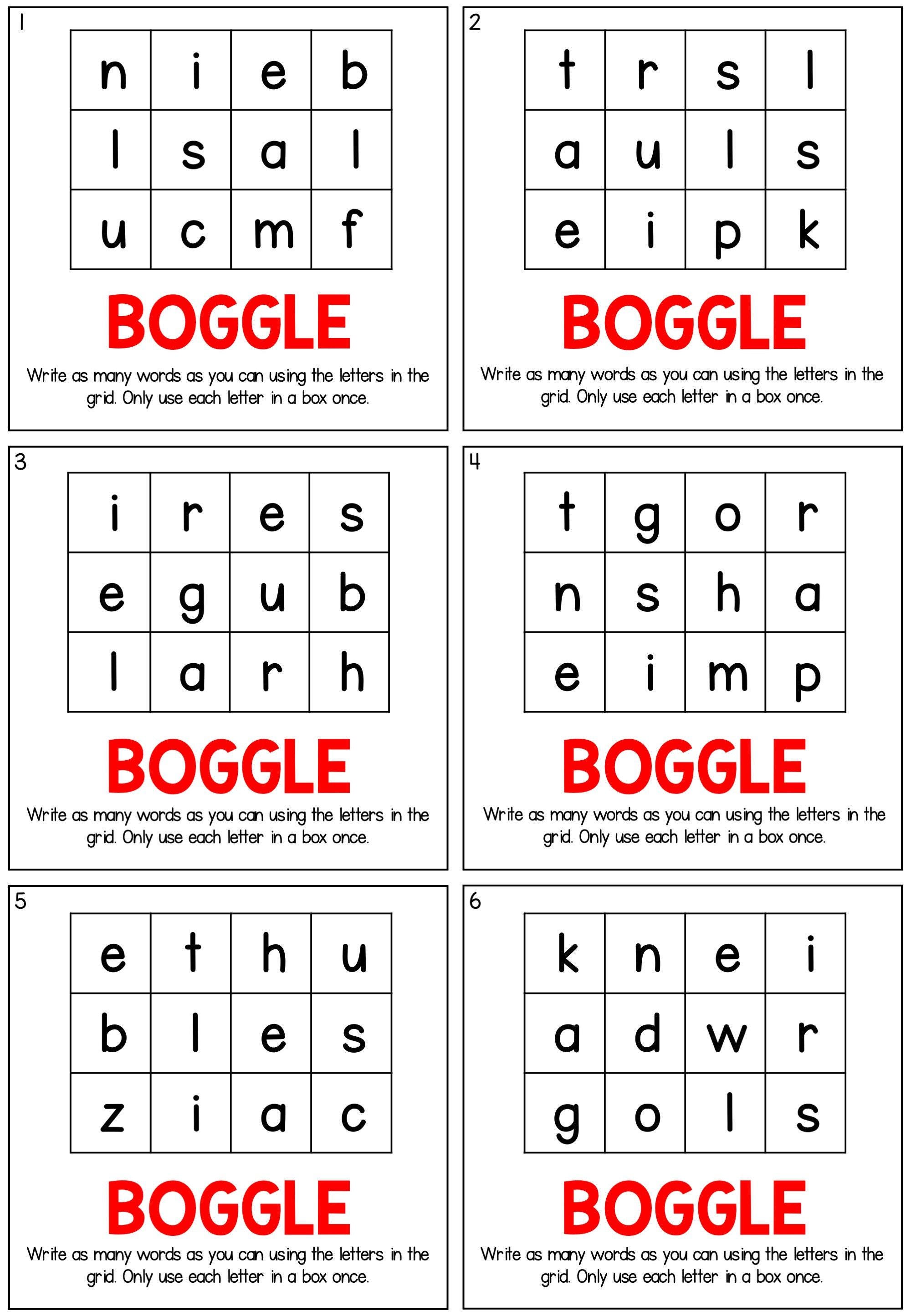 1

| n | i | e | b |
|---|---|---|---|
| l | s | a | l |
| u | c | m | f |

BOGGLE

Write as many words as you can using the letters in the grid. Only use each letter in a box once.

2

| t | r | s | l |
|---|---|---|---|
| a | u | l | s |
| e | i | p | k |

BOGGLE

Write as many words as you can using the letters in the grid. Only use each letter in a box once.

3

| i | r | e | s |
|---|---|---|---|
| e | g | u | b |
| l | a | r | h |

BOGGLE

Write as many words as you can using the letters in the grid. Only use each letter in a box once.

4

| t | g | o | r |
|---|---|---|---|
| n | s | h | a |
| e | i | m | p |

BOGGLE

Write as many words as you can using the letters in the grid. Only use each letter in a box once.

5

| e | t | h | u |
|---|---|---|---|
| b | l | e | s |
| z | i | a | c |

BOGGLE

Write as many words as you can using the letters in the grid. Only use each letter in a box once.

6

| k | n | e | i |
|---|---|---|---|
| a | d | w | r |
| g | o | l | s |

BOGGLE

Write as many words as you can using the letters in the grid. Only use each letter in a box once.